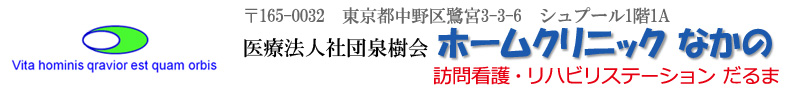 Vita hominis qravior est quam orbis

〒165-0032　東京都中野区鷺宮3-3-6　シュプール1階1A

医療法人社団泉樹会 ホームクリニック なかの

訪問看護・リハビリステーション だるま